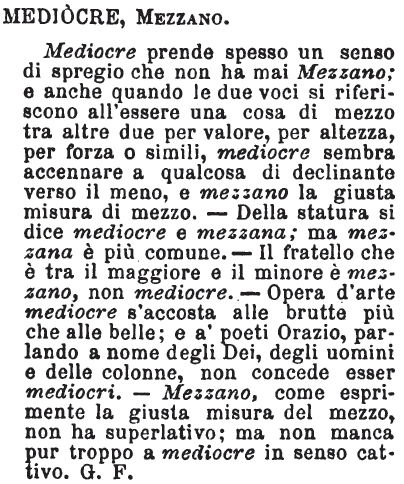 MEDIÒCRE, Mezzano.

Mediocre prende spesso un senso di spregio che non ha mai Mezzano; e anche quando le due voci si riferiscono all'essere una cosa di mezzo tra altre due per valore, per altezza, per forza o simili, mediocre sembra accennare a qualcosa di declinante verso il meno, e mezzano la giusta misura di mezzo. — Della statura si dice mediocre e mezzana; ma mezzana è più comune. — Il fratello che è tra il maggiore e il minore è mezzano, non mediocre. — Opera d'arte mediocre s'accosta alle brutte più che alle belle; e a' poeti Orazio, parlando a nome degli Dei, degli uomini e delle colonne, non concede esser mediocri. — Mezzano, come esprimente la giusta misura del mezzo, non ha superlativo; ma non manca pur troppo a mediocre in senso cattivo. G. F.